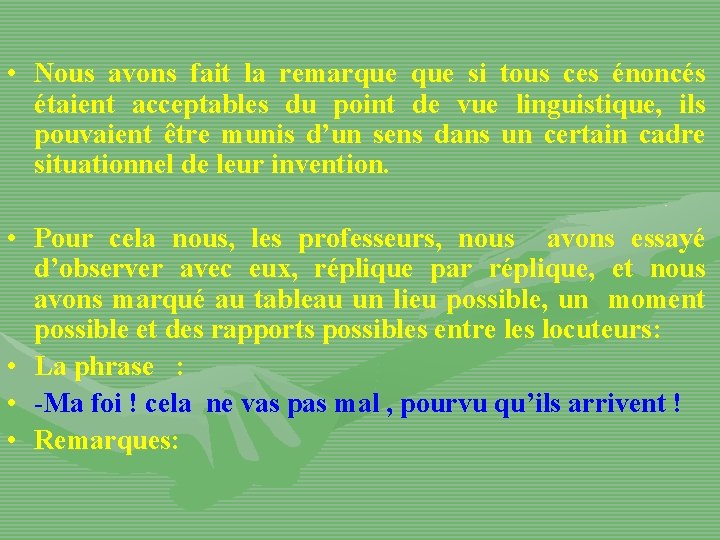 • Nous avons fait la remarque que si tous ces énoncés étaient acceptables du point de vue linguistique, ils pouvaient être munis d’un sens dans un certain cadre situationnel de leur invention.

• Pour cela nous, les professeurs, nous avons essayé d’observer avec eux, réplique par réplique, et nous avons marqué au tableau un lieu possible, un moment possible et des rapports possibles entre les locuteurs:

• La phrase :

• -Ma foi ! cela ne vas pas mal , pourvu qu’ils arrivent !

• Remarques: